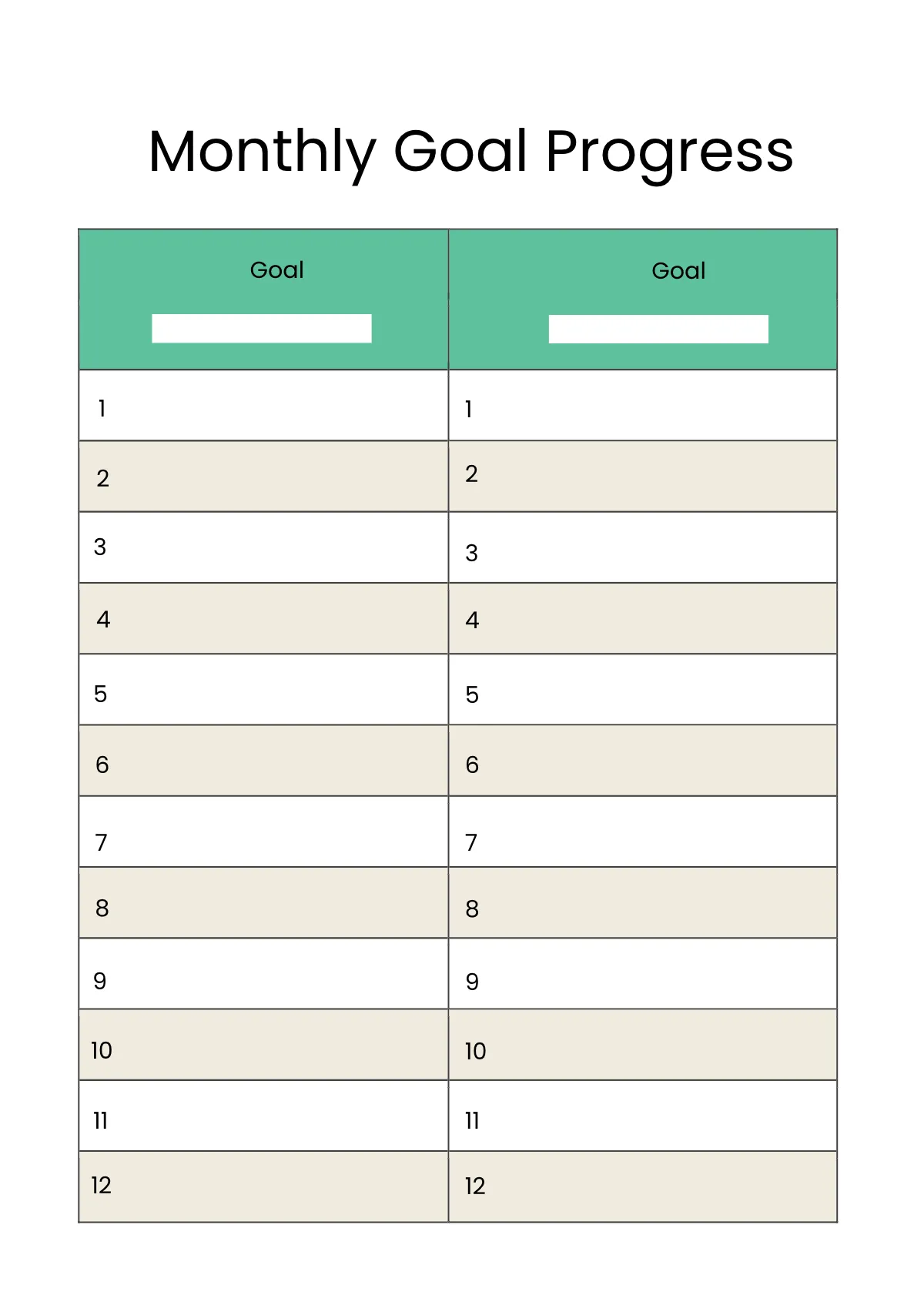 Monthly Goal Progress

| Goal | Goal |
|---|---|
| 1 | 1 |
| 2 | 2 |
| 3 | 3 |
| 4 | 4 |
| 5 | 5 |
| 6 | 6 |
| 7 | 7 |
| 8 | 8 |
| 9 | 9 |
| 10 | 10 |
| 11 | 11 |
| 12 | 12 |